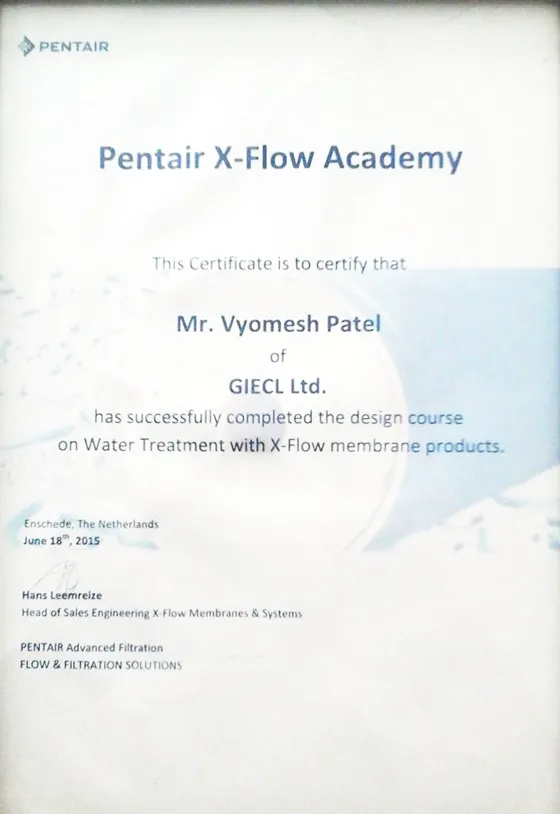 PENTAIR

Pentair X-Flow Academy

This Certificate is to certify that

Mr. Vyomesh Patel

of

GIECL Ltd.

has successfully completed the design course on Water Treatment with X-Flow membrane products.

Enschede, The Netherlands
June 18$^{th}$, 2015

Hans Leemreize
Head of Sales Engineering X-Flow Membranes & Systems

PENTAIR Advanced Filtration
FLOW & FILTRATION SOLUTIONS